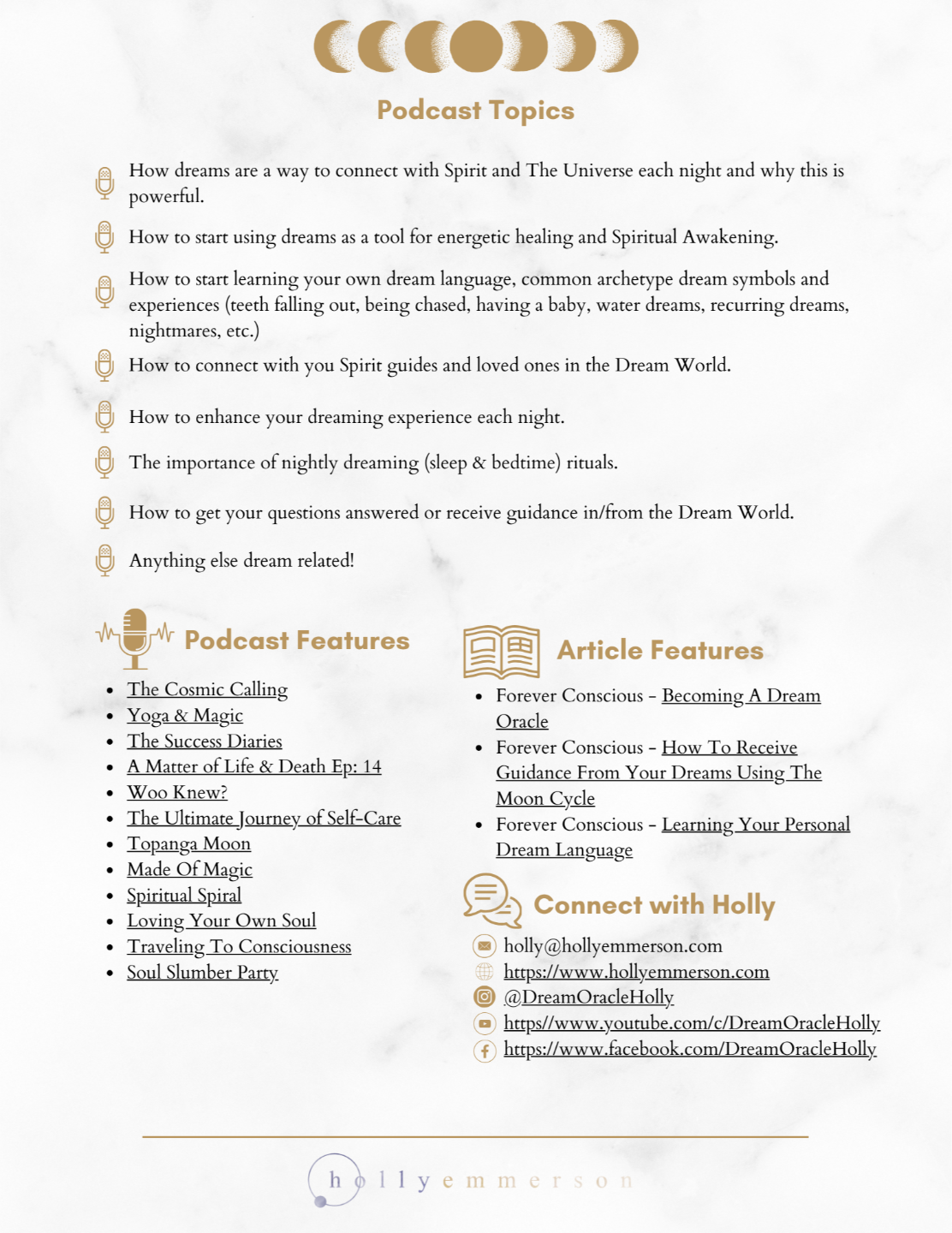 Podcast Topics

How dreams are a way to connect with Spirit and The Universe each night and why this is powerful.

How to start using dreams as a tool for energetic healing and Spiritual Awakening.

How to start learning your own dream language, common archetype dream symbols and experiences (teeth falling out, being chased, having a baby, water dreams, recurring dreams, nightmares, etc.)

How to connect with you Spirit guides and loved ones in the Dream World.

How to enhance your dreaming experience each night.

The importance of nightly dreaming (sleep & bedtime) rituals.

How to get your questions answered or receive guidance in/from the Dream World.

Anything else dream related!

Podcast Features

- The Cosmic Calling
- Yoga & Magic
- The Success Diaries
- A Matter of Life & Death Ep: 14
- Woo Knew?
- The Ultimate Journey of Self-Care
- Topanga Moon
- Made Of Magic
- Spiritual Spiral
- Loving Your Own Soul
- Traveling To Consciousness
- Soul Slumber Party

Article Features

- Forever Conscious - Becoming A Dream Oracle
- Forever Conscious - How To Receive Guidance From Your Dreams Using The Moon Cycle
- Forever Conscious - Learning Your Personal Dream Language

Connect with Holly

holly@hollyemmerson.com
https://www.hollyemmerson.com
@DreamOracleHolly
https://www.youtube.com/c/DreamOracleHolly
https://www.facebook.com/DreamOracleHolly

hollyemmerson